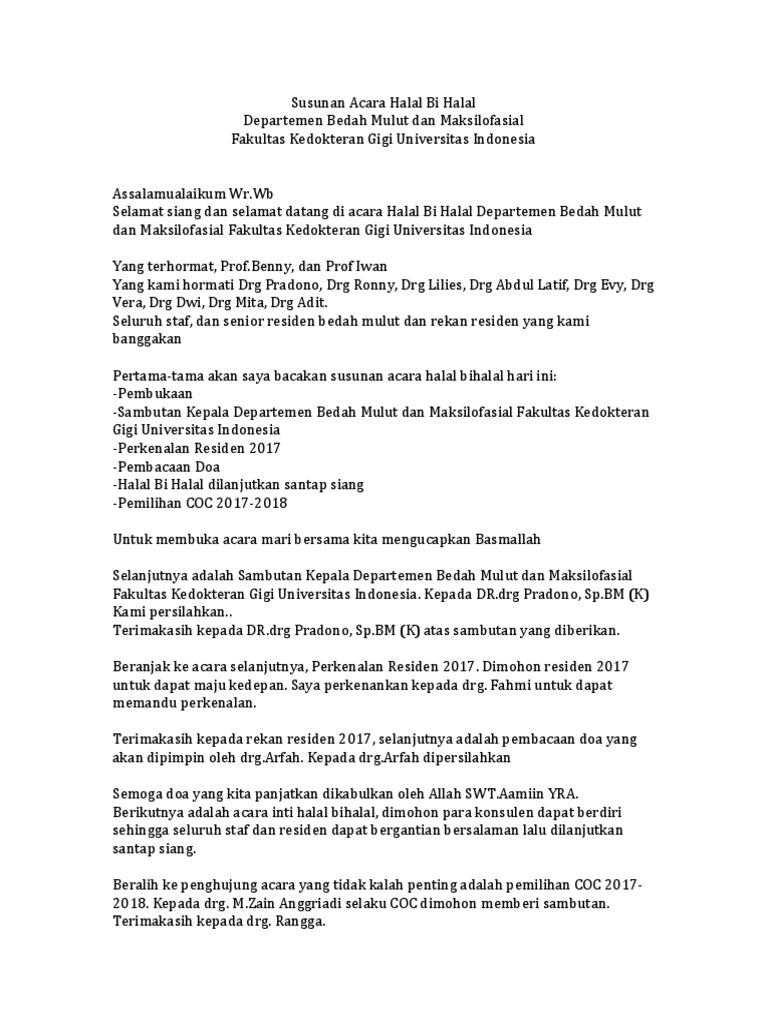 Susunan Acara Halal Bi Halal
Departemen Bedah Mulut dan Maksilofasial
Fakultas Kedokteran Gigi Universitas Indonesia

Assalamualaikum Wr.Wb
Selamat siang dan selamat datang di acara Halal Bi Halal Departemen Bedah Mulut dan Maksilofasial Fakultas Kedokteran Gigi Universitas Indonesia

Yang terhormat, Prof.Benny, dan Prof Iwan
Yang kami hormati Drg Pradono, Drg Ronny, Drg Lilies, Drg Abdul Latif, Drg Evy, Drg Vera, Drg Dwi, Drg Mita, Drg Adit.
Seluruh staf, dan senior residen bedah mulut dan rekan residen yang kami banggakan

Pertama-tama akan saya bacakan susunan acara halal bihalal hari ini:
-Pembukaan
-Sambutan Kepala Departemen Bedah Mulut dan Maksilofasial Fakultas Kedokteran Gigi Universitas Indonesia
-Perkenalan Residen 2017
-Pembacaan Doa
-Halal Bi Halal dilanjutkan santap siang
-Pemilihan COC 2017-2018

Untuk membuka acara mari bersama kita mengucapkan Basmallah

Selanjutnya adalah Sambutan Kepala Departemen Bedah Mulut dan Maksilofasial Fakultas Kedokteran Gigi Universitas Indonesia. Kepada DR.drg Pradono, Sp.BM (K) Kami persilahkan..
Terimakasih kepada DR.drg Pradono, Sp.BM (K) atas sambutan yang diberikan.

Beranjak ke acara selanjutnya, Perkenalan Residen 2017. Dimohon residen 2017 untuk dapat maju kedepan. Saya perkenankan kepada drg. Fahmi untuk dapat memandu perkenalan.

Terimakasih kepada rekan residen 2017, selanjutnya adalah pembacaan doa yang akan dipimpin oleh drg.Arfah. Kepada drg.Arfah dipersilahkan

Semoga doa yang kita panjatkan dikabulkan oleh Allah SWT.Aamiin YRA.
Berikutnya adalah acara inti halal bihalal, dimohon para konsulen dapat berdiri sehingga seluruh staf dan residen dapat bergantian bersalaman lalu dilanjutkan santap siang.

Beralih ke penghujung acara yang tidak kalah penting adalah pemilihan COC 2017-2018. Kepada drg. M.Zain Anggriadi selaku COC dimohon memberi sambutan.
Terimakasih kepada drg. Rangga.